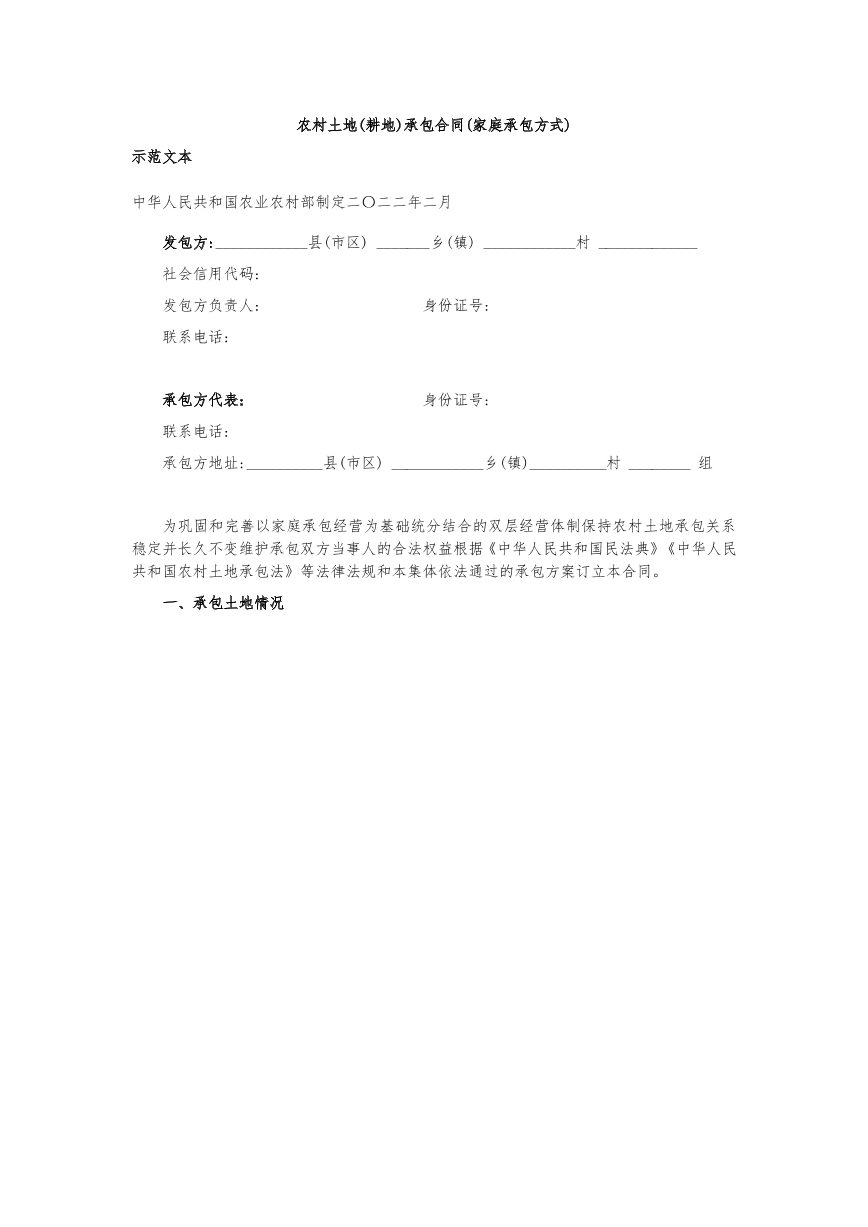 农村土地(耕地)承包合同(家庭承包方式)

示范文本

中华人民共和国农业农村部制定二〇二二年二月

发包方:____县(市区) ____乡(镇) ____村 ____

社会信用代码:

发包方负责人: 身份证号:

联系电话:

承包方代表: 身份证号:

联系电话:

承包方地址:____县(市区) ____乡(镇)____村 ____ 组

为巩固和完善以家庭承包经营为基础统分结合的双层经营体制保持农村土地承包关系稳定并长久不变维护承包双方当事人的合法权益根据《中华人民共和国民法典》《中华人民共和国农村土地承包法》等法律法规和本集体依法通过的承包方案订立本合同。

一、承包土地情况